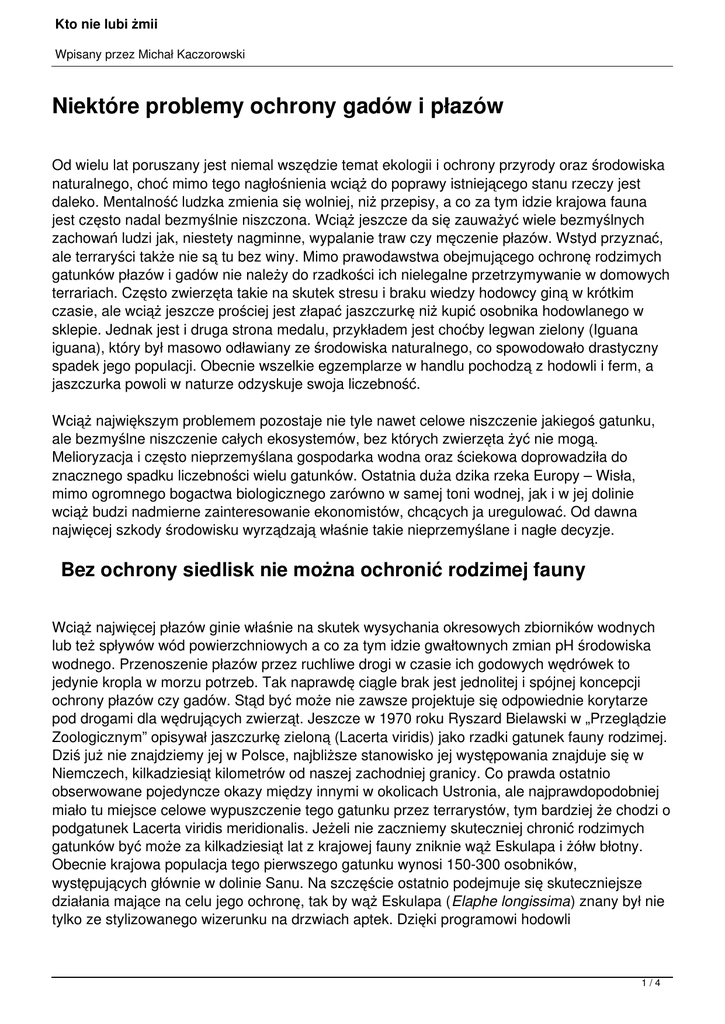 Kto nie lubi żmii

Wpisany przez Michał Kaczorowski

Niektóre problemy ochrony gadów i płazów

Od wielu lat poruszany jest niemal wszędzie temat ekologii i ochrony przyrody oraz środowiska naturalnego, choć mimo tego nagłośnienia wciąż do poprawy istniejącego stanu rzeczy jest daleko. Mentalność ludzka zmienia się wolniej, niż przepisy, a co za tym idzie krajowa fauna jest często nadal bezmyślnie niszczona. Wciąż jeszcze da się zauważyć wiele bezmyślnych zachowań ludzi jak, niestety nagminne, wypalanie traw czy męczenie płazów. Wstyd przyznać, ale terraryści także nie są tu bez winy. Mimo prawodawstwa obejmującego ochronę rodzimych gatunków płazów i gadów nie należy do rzadkości ich nielegalne przetrzymywanie w domowych terrariach. Często zwierzęta takie na skutek stresu i braku wiedzy hodowcy giną w krótkim czasie, ale wciąż jeszcze prościej jest złapać jaszczurkę niż kupić osobnika hodowlanego w sklepie. Jednak jest i druga strona medalu, przykładem jest choćby legwan zielony (Iguana iguana), który był masowo odławiany ze środowiska naturalnego, co spowodowało drastyczny spadek jego populacji. Obecnie wszelkie egzemplarze w handlu pochodzą z hodowli i ferm, a jaszczurka powoli w naturze odzyskuje swoja liczebność.

Wciąż największym problemem pozostaje nie tyle nawet celowe niszczenie jakiegoś gatunku, ale bezmyślne niszczenie całych ekosystemów, bez których zwierzęta żyć nie mogą. Melioryzacja i często nieprzemyślana gospodarka wodna oraz ściekowa doprowadziła do znacznego spadku liczebności wielu gatunków. Ostatnia duża dzika rzeka Europy – Wisła, mimo ogromnego bogactwa biologicznego zarówno w samej toni wodnej, jak i w jej dolinie wciąż budzi nadmierne zainteresowanie ekonomistów, chcących ja uregulować. Od dawna najwięcej szkody środowisku wyrządzają właśnie takie nieprzemyślane i nagłe decyzje.

Bez ochrony siedlisk nie można ochronić rodzimej fauny

Wciąż najwięcej płazów ginie właśnie na skutek wysychania okresowych zbiorników wodnych lub też spływów wód powierzchniowych a co za tym idzie gwałtownych zmian pH środowiska wodnego. Przenoszenie płazów przez ruchliwe drogi w czasie ich godowych wędrówek to jedynie kropla w morzu potrzeb. Tak naprawdę ciągle brak jest jednolitej i spójnej koncepcji ochrony płazów czy gadów. Stąd być może nie zawsze projektuje się odpowiednie korytarze pod drogami dla wędrujących zwierząt. Jeszcze w 1970 roku Ryszard Bielawski w „Przeglądzie Zoologicznym" opisywał jaszczurkę zieloną (Lacerta viridis) jako rzadki gatunek fauny rodzimej. Dziś już nie znajdziemy jej w Polsce, najbliższe stanowisko jej występowania znajduje się w Niemczech, kilkadziesiąt kilometrów od naszej zachodniej granicy. Co prawda ostatnio obserwowane pojedyncze okazy między innymi w okolicach Ustronia, ale najprawdopodobniej miało tu miejsce celowe wypuszczenie tego gatunku przez terrarystów, tym bardziej że chodzi o podgatunek Lacerta viridis meridionalis. Jeżeli nie zaczniemy skuteczniej chronić rodzimych gatunków być może za kilkadziesiąt lat z krajowej fauny zniknie wąż Eskulapa i żółw błotny. Obecnie krajowa populacja tego pierwszego gatunku wynosi 150-300 osobników, występujących głównie w dolinie Sanu. Na szczęście ostatnio podejmuje się skuteczniejsze działania mające na celu jego ochronę, tak by wąż Eskulapa (Elaphe longissima) znany był nie tylko ze stylizowanego wizerunku na drzwiach aptek. Dzięki programowi hodowli

1 / 4